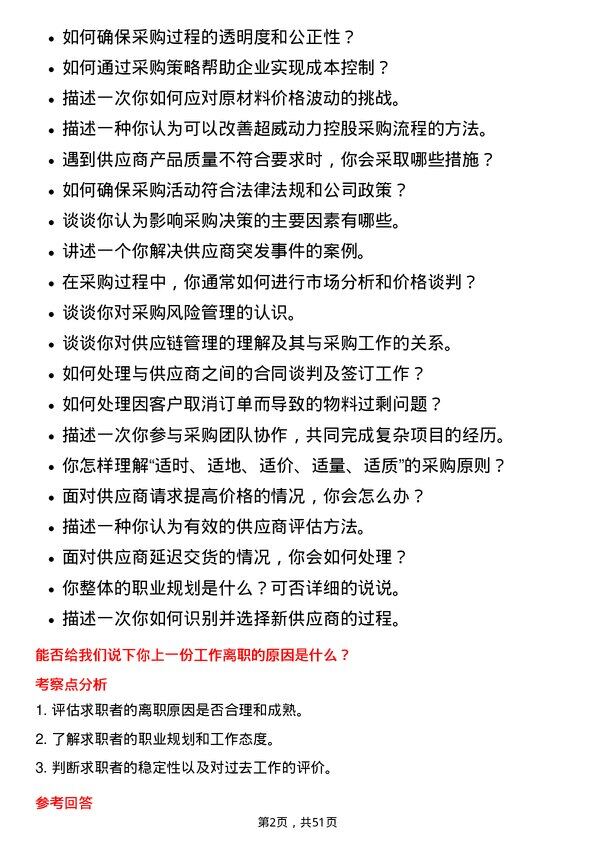 • 如何确保采购过程的透明度和公正性？
• 如何通过采购策略帮助企业实现成本控制？
• 描述一次你如何应对原材料价格波动的挑战。
• 描述一种你认为可以改善超威动力控股采购流程的方法。
• 遇到供应商产品质量不符合要求时，你会采取哪些措施？
• 如何确保采购活动符合法律法规和公司政策？
• 谈谈你认为影响采购决策的主要因素有哪些。
• 讲述一个你解决供应商突发事件的案例。
• 在采购过程中，你通常如何进行市场分析和价格谈判？
• 谈谈你对采购风险管理的认识。
• 谈谈你对供应链管理的理解及其与采购工作的关系。
• 如何处理与供应商之间的合同谈判及签订工作？
• 如何处理因客户取消订单而导致的物料过剩问题？
• 描述一次你参与采购团队协作，共同完成复杂项目的经历。
• 你怎样理解“适时、适地、适价、适量、适质”的采购原则？
• 面对供应商请求提高价格的情况，你会怎么办？
• 描述一种你认为有效的供应商评估方法。
• 面对供应商延迟交货的情况，你会如何处理？
• 你整体的职业规划是什么？可否详细的说说。
• 描述一次你如何识别并选择新供应商的过程。

能否给我们说下你上一份工作离职的原因是什么？

考察点分析

1. 评估求职者的离职原因是否合理和成熟。

2. 了解求职者的职业规划和工作态度。

3. 判断求职者的稳定性以及对过去工作的评价。

参考回答

第2页，共51页